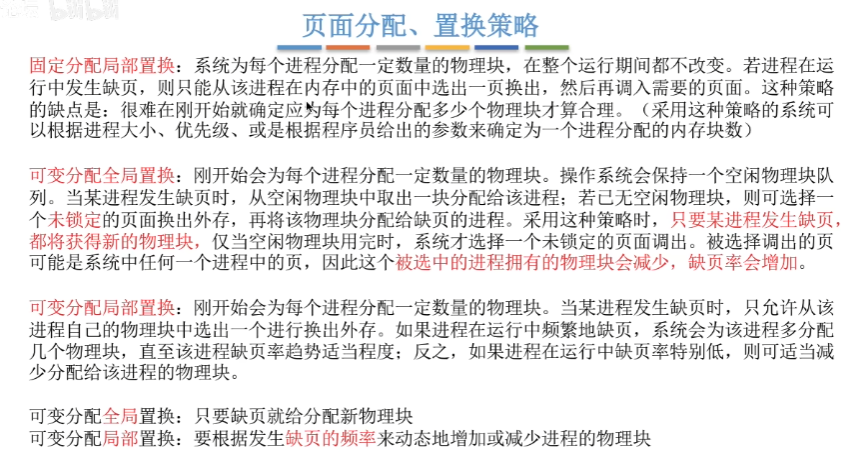 页面分配、置换策略

固定分配局部置换：系统为每个进程分配一定数量的物理块，在整个运行期间都不改变。若进程在运行中发生缺页，则只能从该进程在内存中的页面中选出一页换出，然后再调入需要的页面。这种策略的缺点是：很难在刚开始就确定应为每个进程分配多少个物理块才算合理。（采用这种策略的系统可以根据进程大小、优先级、或是根据程序员给出的参数来确定为一个进程分配的内存块数）

可变分配全局置换：刚开始会为每个进程分配一定数量的物理块。操作系统会保持一个空闲物理块队列。当某进程发生缺页时，从空闲物理块中取出一块分配给该进程；若已无空闲物理块，则可选择一个未锁定的页面换出外存，再将该物理块分配给缺页的进程。采用这种策略时，只要某进程发生缺页，都将获得新的物理块，仅当空闲物理块用完时，系统才选择一个未锁定的页面调出。被选择调出的页可能是系统中任何一个进程中的页，因此这个被选中的进程拥有的物理块会减少，缺页率会增加。

可变分配局部置换：刚开始会为每个进程分配一定数量的物理块。当某进程发生缺页时，只允许从该进程自己的物理块中选出一个进行换出外存。如果进程在运行中频繁地缺页，系统会为该进程多分配几个物理块，直至该进程缺页率趋势适当程度；反之，如果进程在运行中缺页率特别低，则可适当减少分配给该进程的物理块。

可变分配全局置换：只要缺页就给分配新物理块
可变分配局部置换：要根据发生缺页的频率来动态地增加或减少进程的物理块